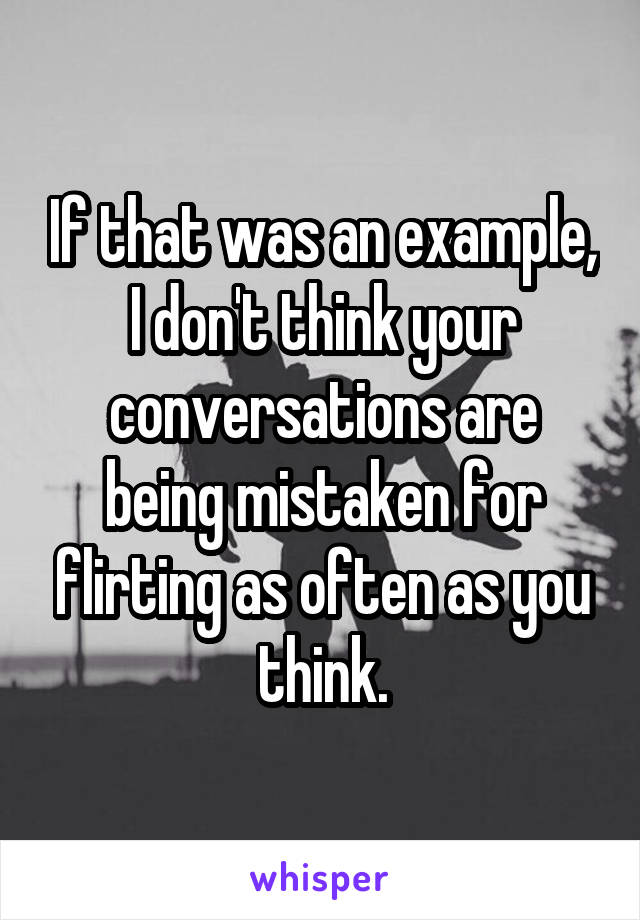 If that was an example, I don't think your conversations are being mistaken for flirting as often as you think.

whisper